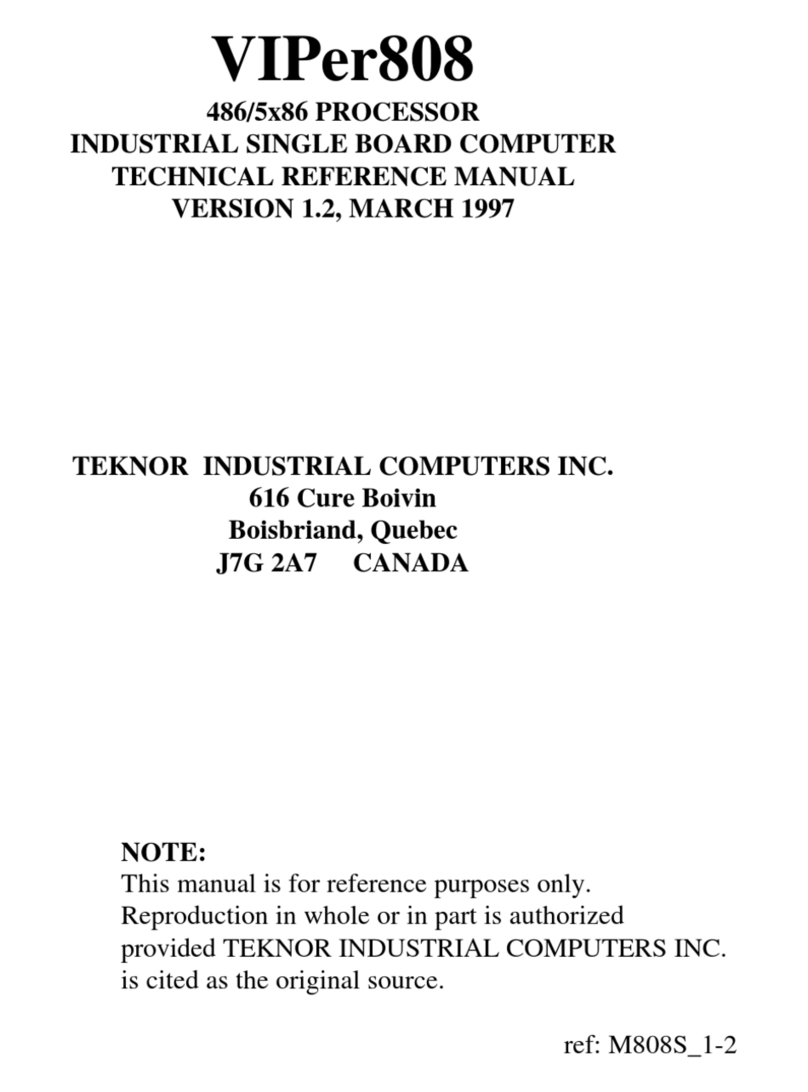 VIPer808

486/5x86 PROCESSOR
INDUSTRIAL SINGLE BOARD COMPUTER
TECHNICAL REFERENCE MANUAL
VERSION 1.2, MARCH 1997

TEKNOR INDUSTRIAL COMPUTERS INC.
616 Cure Boivin
Boisbriand, Quebec
J7G 2A7 CANADA

NOTE:
This manual is for reference purposes only. Reproduction in whole or in part is authorized provided TEKNOR INDUSTRIAL COMPUTERS INC. is cited as the original source.

ref: M808S_1-2